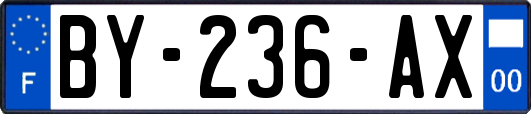 F

BY-236-AX

00